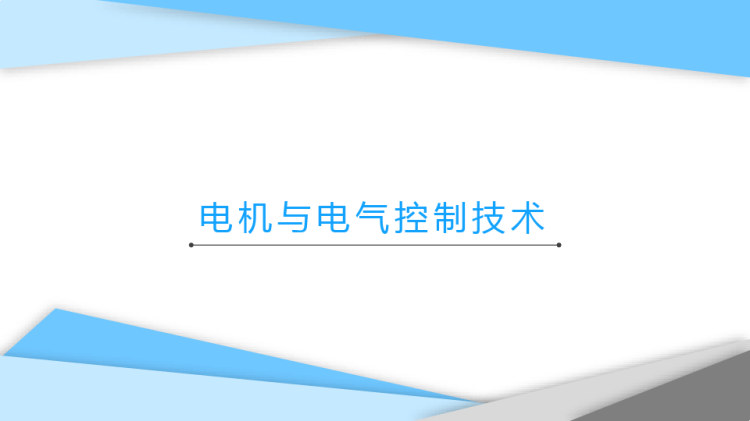 电机与电气控制技术